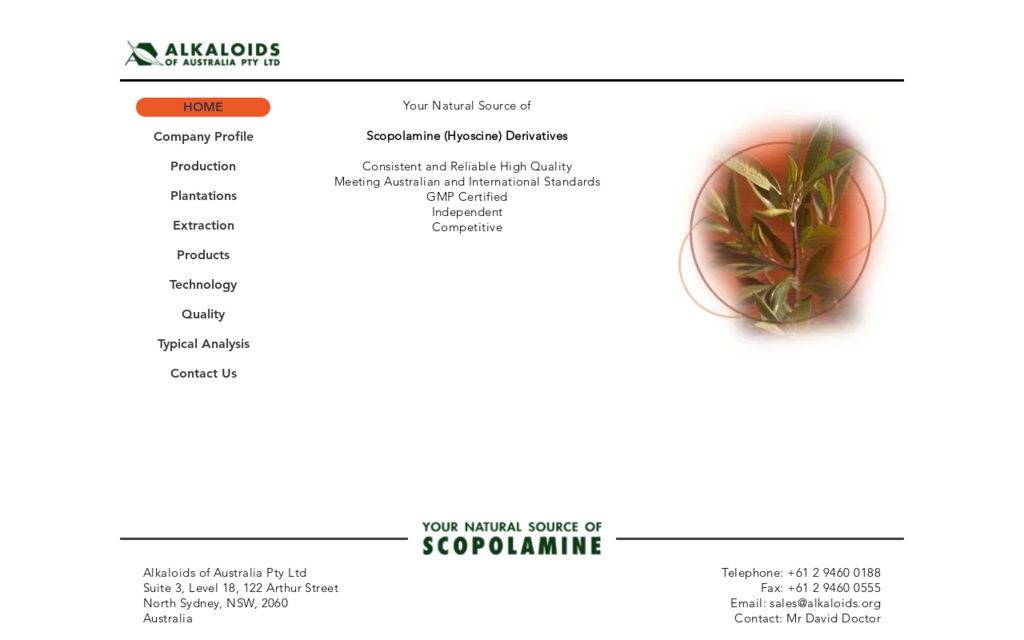 ALKALOIDS
OF AUSTRALIA PTY LTD

HOME
Company Profile
Production
Plantations
Extraction
Products
Technology
Quality
Typical Analysis
Contact Us

Your Natural Source of

Scopolamine (Hyoscine) Derivatives

Consistent and Reliable High Quality
Meeting Australian and International Standards
GMP Certified
Independent
Competitive

YOUR NATURAL SOURCE OF
SCOPOLAMINE

Alkaloids of Australia Pty Ltd
Suite 3, Level 18, 122 Arthur Street
North Sydney, NSW, 2060
Australia

Telephone: +61 2 9460 0188
Fax: +61 2 9460 0555
Email: sales@alkaloids.org
Contact: Mr David Doctor